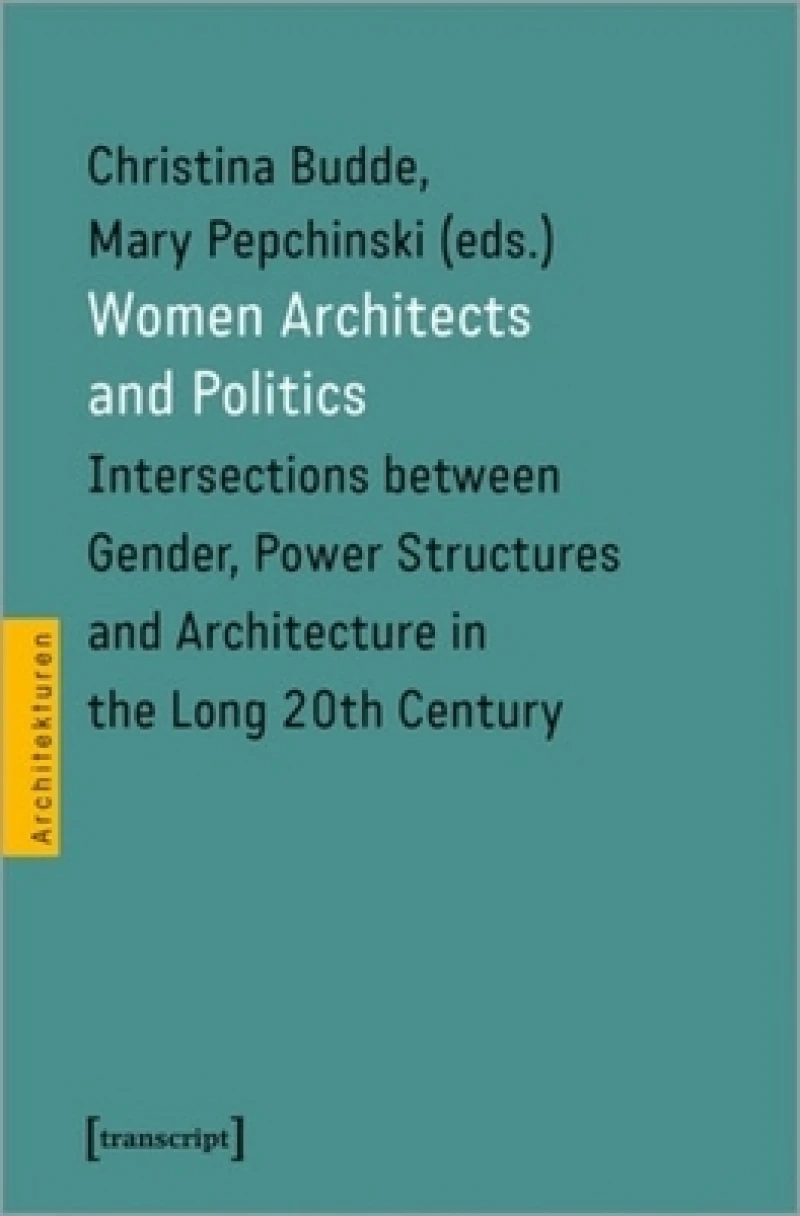 Christina Budde,
Mary Pepchinski (eds.)
Women Architects and Politics
Intersections between Gender, Power Structures and Architecture in the Long 20th Century

Architekturen

[transcript]